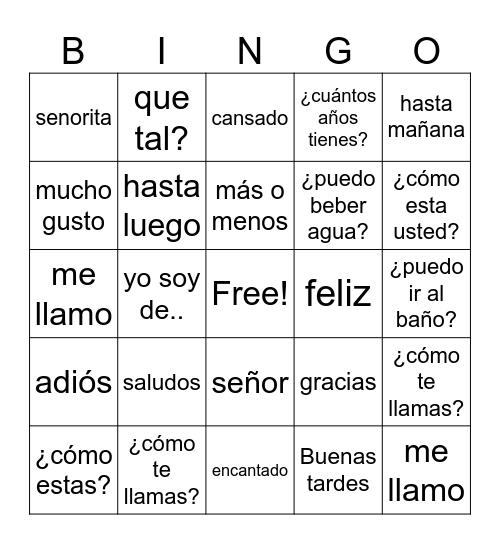 | B | I | N | G | O |
|---|---|---|---|---|
| senorita | que tal? | cansado | ¿cuántos años tienes? | hasta mañana |
| mucho gusto | hasta luego | más o menos | ¿puedo beber agua? | ¿cómo esta usted? |
| me llamo | yo soy de.. | Free! | feliz | ¿puedo ir al baño? |
| adiós | saludos | señor | gracias | ¿cómo te llamas? |
| ¿cómo estas? | ¿cómo te llamas? | encantado | Buenas tardes | me llamo |